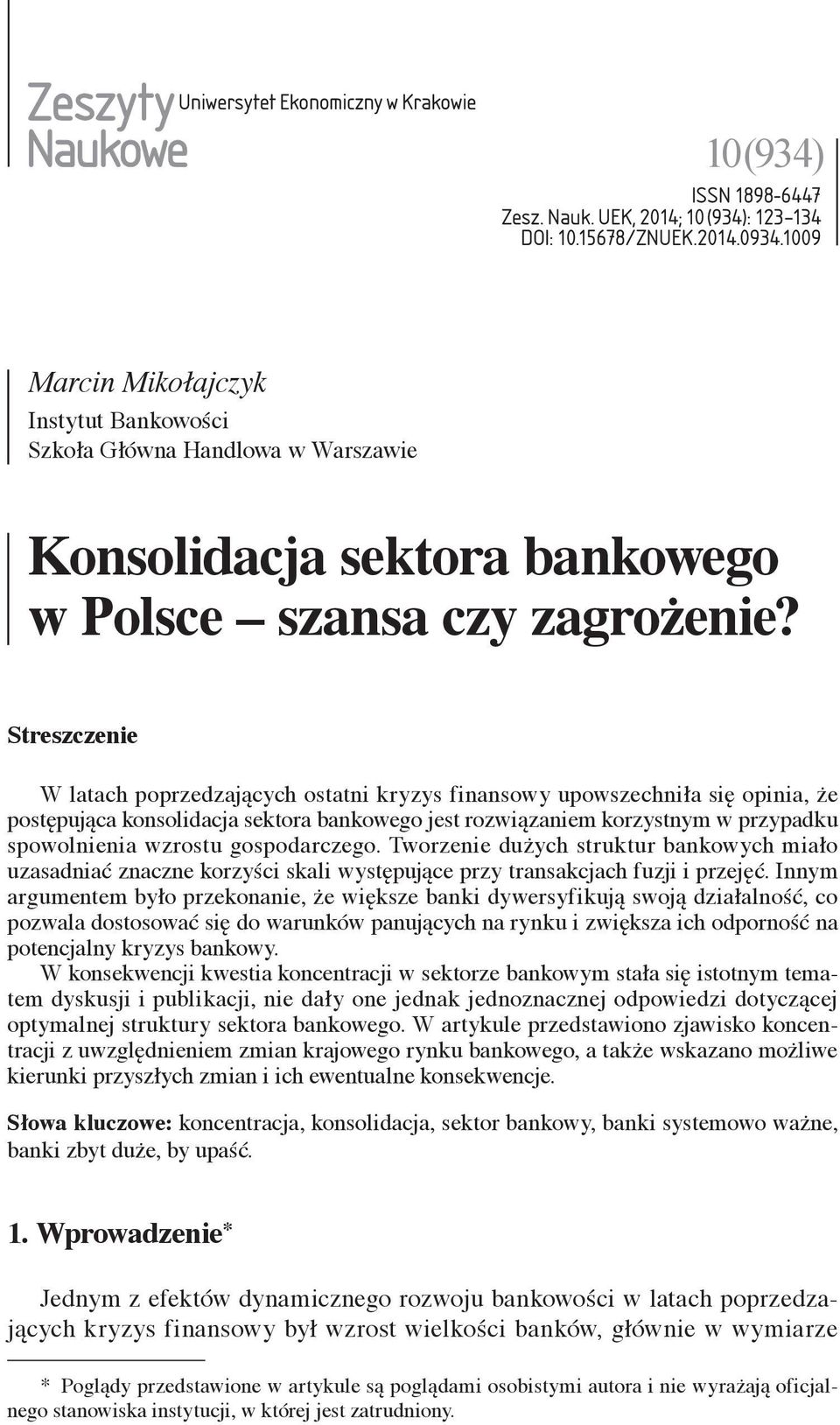 Zeszyty Naukowe Uniwersytet Ekonomiczny w Krakowie

10(934)

ISSN 1898-6447
Zesz. Nauk. UEK, 2014; 10 (934): 123–134
DOI: 10.15678/ZNUEK.2014.0934.1009

Marcin Mikołajczyk
Instytut Bankowości
Szkoła Główna Handlowa w Warszawie

Konsolidacja sektora bankowego w Polsce – szansa czy zagrożenie?

Streszczenie

W latach poprzedzających ostatni kryzys finansowy upowszechniła się opinia, że postępująca konsolidacja sektora bankowego jest rozwiązaniem korzystnym w przypadku spowolnienia wzrostu gospodarczego. Tworzenie dużych struktur bankowych miało uzasadniać znaczne korzyści skali występujące przy transakcjach fuzji i przejęć. Innym argumentem było przekonanie, że większe banki dywersyfikują swoją działalność, co pozwala dostosować się do warunków panujących na rynku i zwiększa ich odporność na potencjalny kryzys bankowy.

W konsekwencji kwestia koncentracji w sektorze bankowym stała się istotnym tematem dyskusji i publikacji, nie dały one jednak jednoznacznej odpowiedzi dotyczącej optymalnej struktury sektora bankowego. W artykule przedstawiono zjawisko koncentracji z uwzględnieniem zmian krajowego rynku bankowego, a także wskazano możliwe kierunki przyszłych zmian i ich ewentualne konsekwencje.

Słowa kluczowe: koncentracja, konsolidacja, sektor bankowy, banki systemowo ważne, banki zbyt duże, by upaść.

1. Wprowadzenie*

Jednym z efektów dynamicznego rozwoju bankowości w latach poprzedzających kryzys finansowy był wzrost wielkości banków, głównie w wymiarze

* Poglądy przedstawione w artykule są poglądami osobistymi autora i nie wyrażają oficjalnego stanowiska instytucji, w której jest zatrudniony.